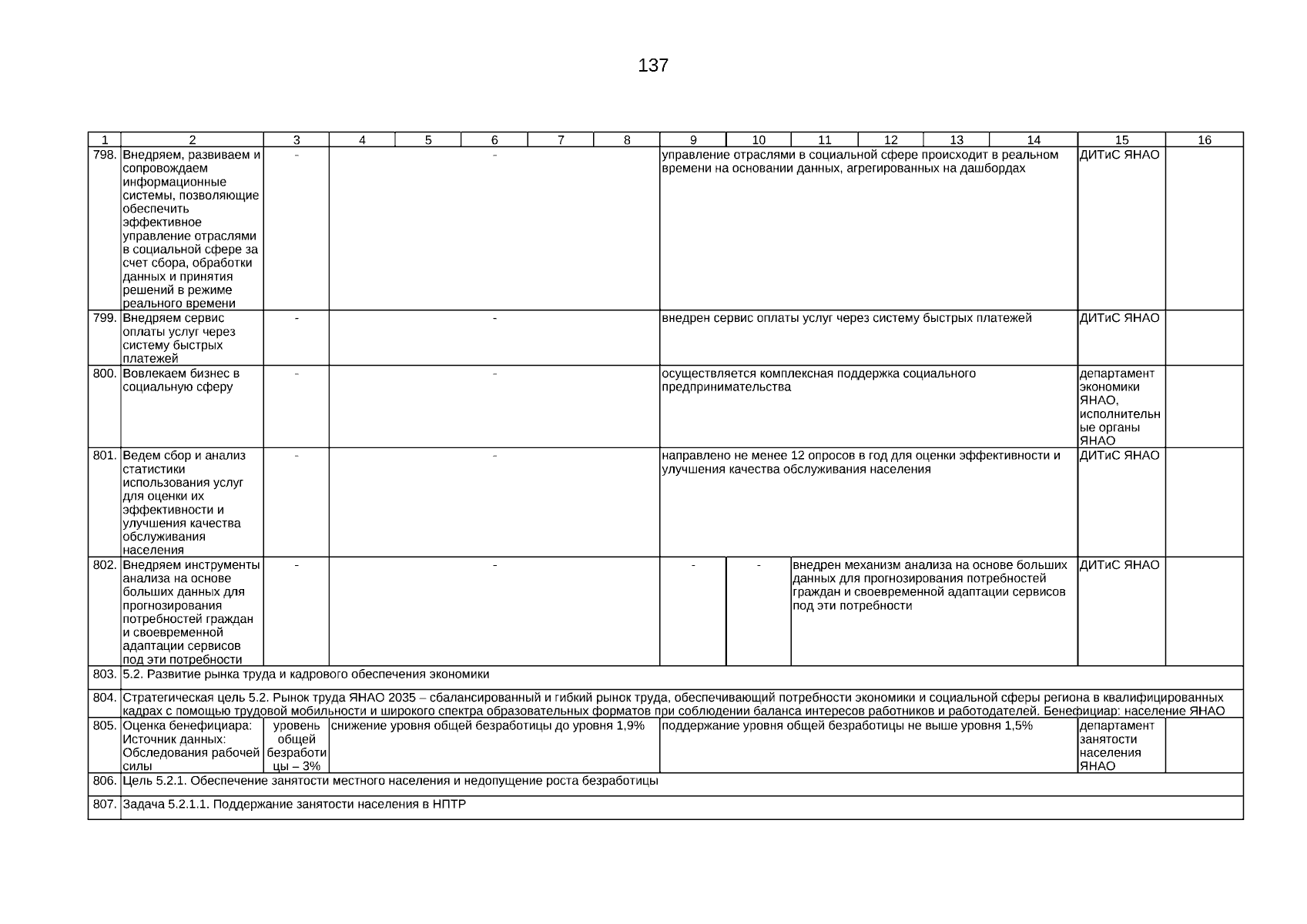 137

| 1 | 2 | 3 | 4 | 5 | 6 | 7 | 8 | 9 | 10 | 11 | 12 | 13 | 14 | 15 | 16 |
|---|---|---|---|---|---|---|---|---|---|---|---|---|---|---|---|
| 798. | Внедряем, развиваем и сопровождаем информационные системы, позволяющие обеспечить эффективное управление отраслями в социальной сфере за счет сбора, обработки данных и принятия решений в режиме реального времени | - | - | | | | | управление отраслями в социальной сфере происходит в реальном времени на основании данных, агрегированных на дашбордах | | | | | | ДИТиС ЯНАО | |
| 799. | Внедряем сервис оплаты услуг через систему быстрых платежей | - | - | | | | | внедрен сервис оплаты услуг через систему быстрых платежей | | | | | | ДИТиС ЯНАО | |
| 800. | Вовлекаем бизнес в социальную сферу | - | - | | | | | осуществляется комплексная поддержка социального предпринимательства | | | | | | департамент экономики ЯНАО, исполнительные органы ЯНАО | |
| 801. | Ведем сбор и анализ статистики использования услуг для оценки их эффективности и улучшения качества обслуживания населения | - | - | | | | | направлено не менее 12 опросов в год для оценки эффективности и улучшения качества обслуживания населения | | | | | | ДИТиС ЯНАО | |
| 802. | Внедряем инструменты анализа на основе больших данных для прогнозирования потребностей граждан и своевременной адаптации сервисов под эти потребности | - | - | | | | | - | - | внедрен механизм анализа на основе больших данных для прогнозирования потребностей граждан и своевременной адаптации сервисов под эти потребности | | | | ДИТиС ЯНАО | |
| 803. | 5.2. Развитие рынка труда и кадрового обеспечения экономики | | | | | | | | | | | | | | |
| 804. | Стратегическая цель 5.2. Рынок труда ЯНАО 2035 – сбалансированный и гибкий рынок труда, обеспечивающий потребности экономики и социальной сферы региона в квалифицированных кадрах с помощью трудовой мобильности и широкого спектра образовательных форматов при соблюдении баланса интересов работников и работодателей. Бенефициар: население ЯНАО | | | | | | | | | | | | | | |
| 805. | Оценка бенефициара: Источник данных: Обследования рабочей силы | уровень общей безработицы – 3% | снижение уровня общей безработицы до уровня 1,9% | | | | | поддержание уровня общей безработицы не выше уровня 1,5% | | | | | | департамент занятости населения ЯНАО | |
| 806. | Цель 5.2.1. Обеспечение занятости местного населения и недопущение роста безработицы | | | | | | | | | | | | | | |
| 807. | Задача 5.2.1.1. Поддержание занятости населения в НПТР | | | | | | | | | | | | | | |